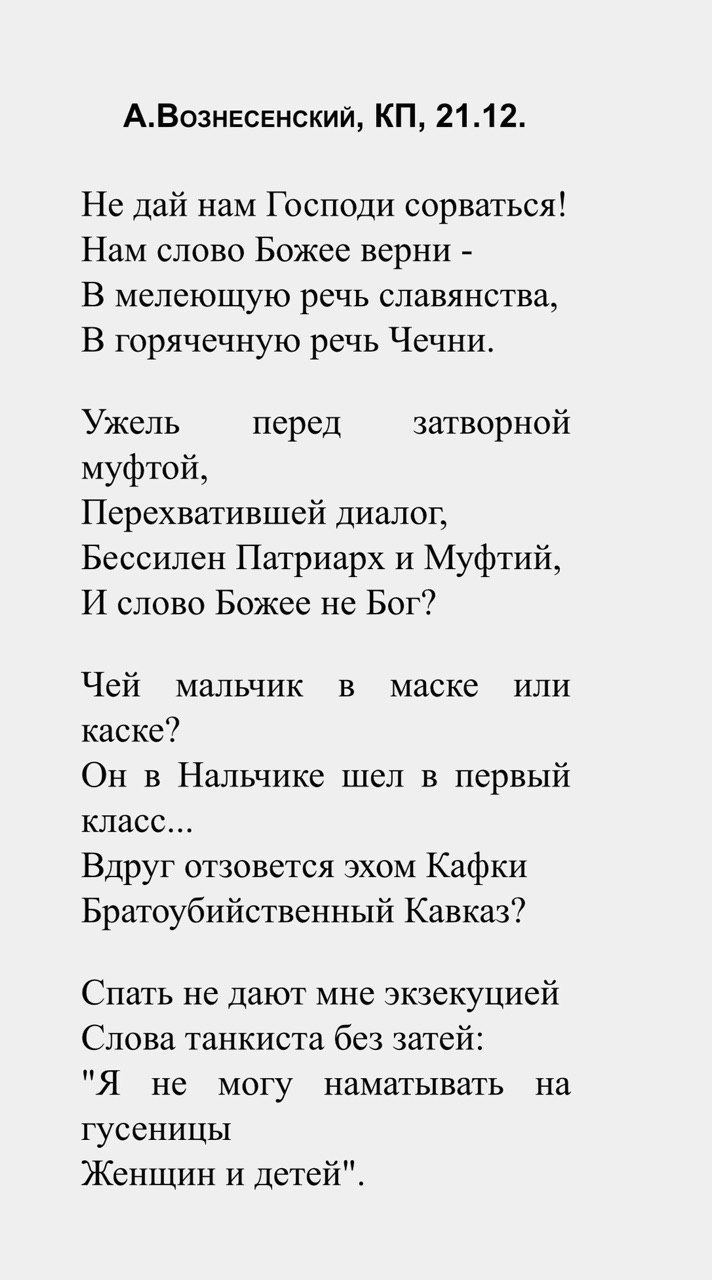 А.Вознесенский, КП, 21.12.

Не дай нам Господи сорваться!
Нам слово Божее верни -
В мелеющую речь славянства,
В горячечную речь Чечни.

Ужель перед затворной муфтой,
Перехватившей диалог,
Бессилен Патриарх и Муфтий,
И слово Божее не Бог?

Чей мальчик в маске или каске?
Он в Нальчике шел в первый класс...
Вдруг отзовется эхом Кафки
Братоубийственный Кавказ?

Спать не дают мне экзекуцией
Слова танкиста без затей:
"Я не могу наматывать на гусеницы
Женщин и детей".